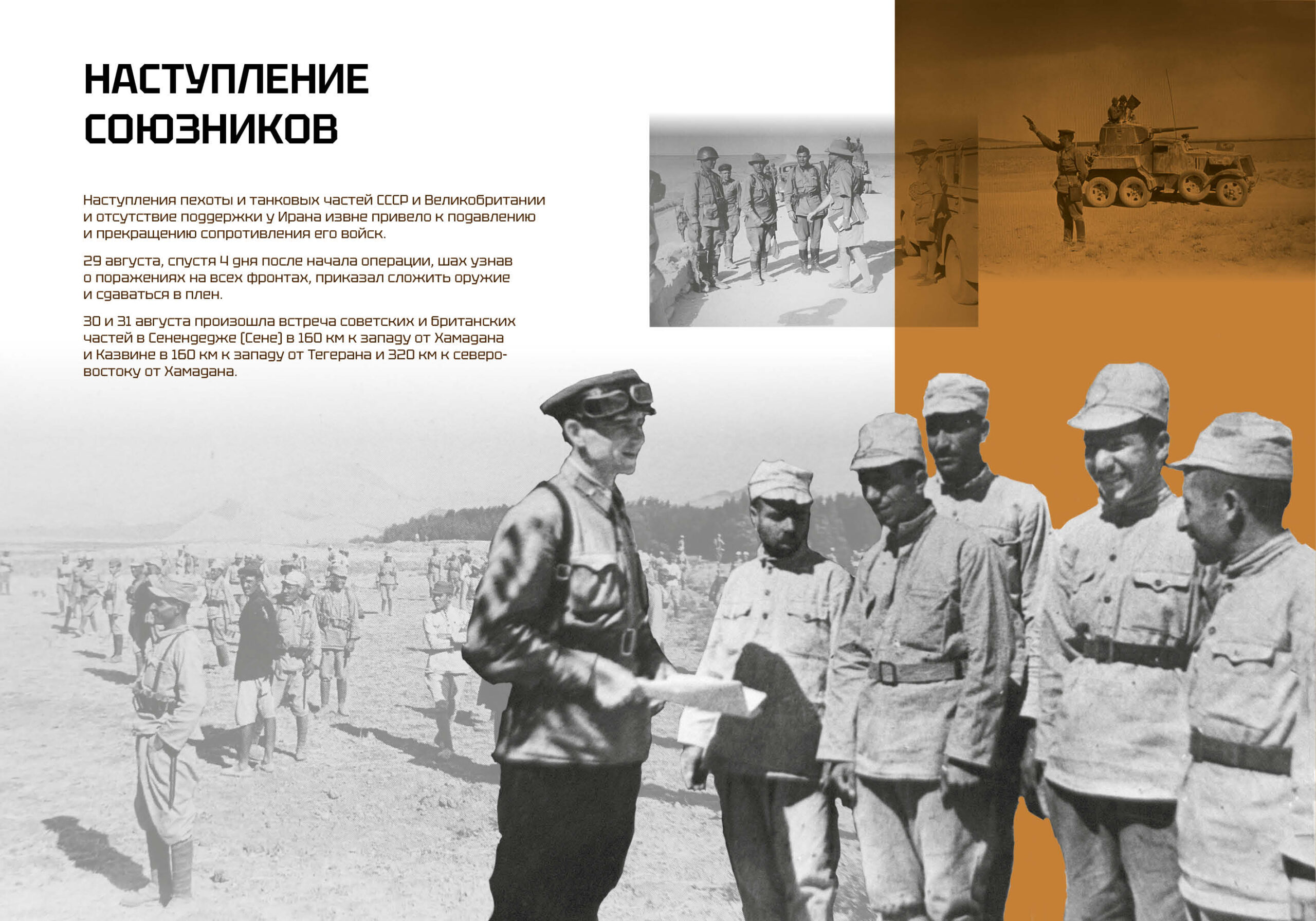 НАСТУПЛЕНИЕ СОЮЗНИКОВ

Наступления пехоты и танковых частей СССР и Великобритании и отсутствие поддержки у Ирана извне привело к подавлению и прекращению сопротивления его войск.

29 августа, спустя 4 дня после начала операции, шах узнав о поражениях на всех фронтах, приказал сложить оружие и сдаваться в плен.

30 и 31 августа произошла встреча советских и британских частей в Сенендедже (Сене) в 160 км к западу от Хамадана и Казвине в 160 км к западу от Тегерана и 320 км к северо-востоку от Хамадана.